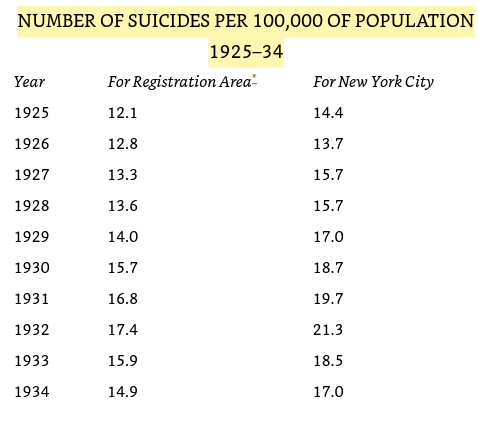 NUMBER OF SUICIDES PER 100,000 OF POPULATION 1925–34

| Year | For Registration Area* | For New York City |
|---|---|---|
| 1925 | 12.1 | 14.4 |
| 1926 | 12.8 | 13.7 |
| 1927 | 13.3 | 15.7 |
| 1928 | 13.6 | 15.7 |
| 1929 | 14.0 | 17.0 |
| 1930 | 15.7 | 18.7 |
| 1931 | 16.8 | 19.7 |
| 1932 | 17.4 | 21.3 |
| 1933 | 15.9 | 18.5 |
| 1934 | 14.9 | 17.0 |